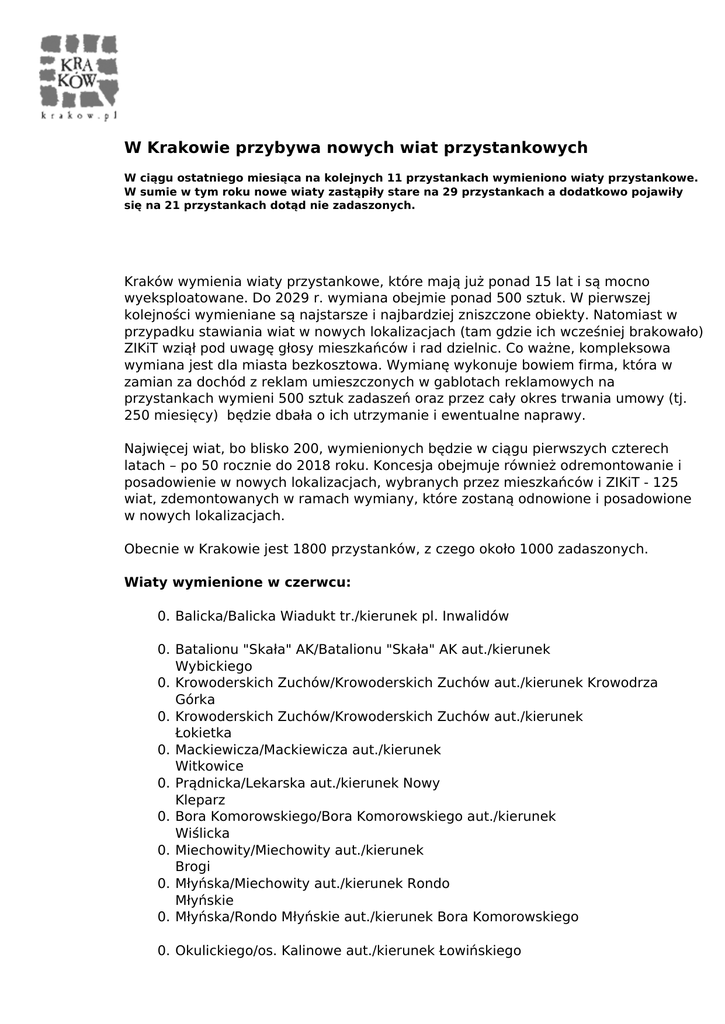 KRA
KÓW
krakow.pl

W Krakowie przybywa nowych wiat przystankowych

W ciągu ostatniego miesiąca na kolejnych 11 przystankach wymieniono wiaty przystankowe. W sumie w tym roku nowe wiaty zastąpiły stare na 29 przystankach a dodatkowo pojawiły się na 21 przystankach dotąd nie zadaszonych.

Kraków wymienia wiaty przystankowe, które mają już ponad 15 lat i są mocno wyeksploatowane. Do 2029 r. wymiana obejmie ponad 500 sztuk. W pierwszej kolejności wymieniane są najstarsze i najbardziej zniszczone obiekty. Natomiast w przypadku stawiania wiat w nowych lokalizacjach (tam gdzie ich wcześniej brakowało) ZIKiT wziął pod uwagę głosy mieszkańców i rad dzielnic. Co ważne, kompleksowa wymiana jest dla miasta bezkosztowa. Wymianę wykonuje bowiem firma, która w zamian za dochód z reklam umieszczonych w gablotach reklamowych na przystankach wymieni 500 sztuk zadaszeń oraz przez cały okres trwania umowy (tj. 250 miesięcy) będzie dbała o ich utrzymanie i ewentualne naprawy.

Najwięcej wiat, bo blisko 200, wymienionych będzie w ciągu pierwszych czterech latach – po 50 rocznie do 2018 roku. Koncesja obejmuje również odremontowanie i posadowienie w nowych lokalizacjach, wybranych przez mieszkańców i ZIKiT - 125 wiat, zdemontowanych w ramach wymiany, które zostaną odnowione i posadowione w nowych lokalizacjach.

Obecnie w Krakowie jest 1800 przystanków, z czego około 1000 zadaszonych.

Wiaty wymienione w czerwcu:

0. Balicka/Balicka Wiadukt tr./kierunek pl. Inwalidów

0. Batalionu "Skała" AK/Batalionu "Skała" AK aut./kierunek Wybickiego
0. Krowoderskich Zuchów/Krowoderskich Zuchów aut./kierunek Krowodrza Górka
0. Krowoderskich Zuchów/Krowoderskich Zuchów aut./kierunek Łokietka
0. Mackiewicza/Mackiewicza aut./kierunek Witkowice
0. Prądnicka/Lekarska aut./kierunek Nowy Kleparz
0. Bora Komorowskiego/Bora Komorowskiego aut./kierunek Wiślicka
0. Miechowity/Miechowity aut./kierunek Brogi
0. Młyńska/Miechowity aut./kierunek Rondo Młyńskie
0. Młyńska/Rondo Młyńskie aut./kierunek Bora Komorowskiego

0. Okulickiego/os. Kalinowe aut./kierunek Łowińskiego